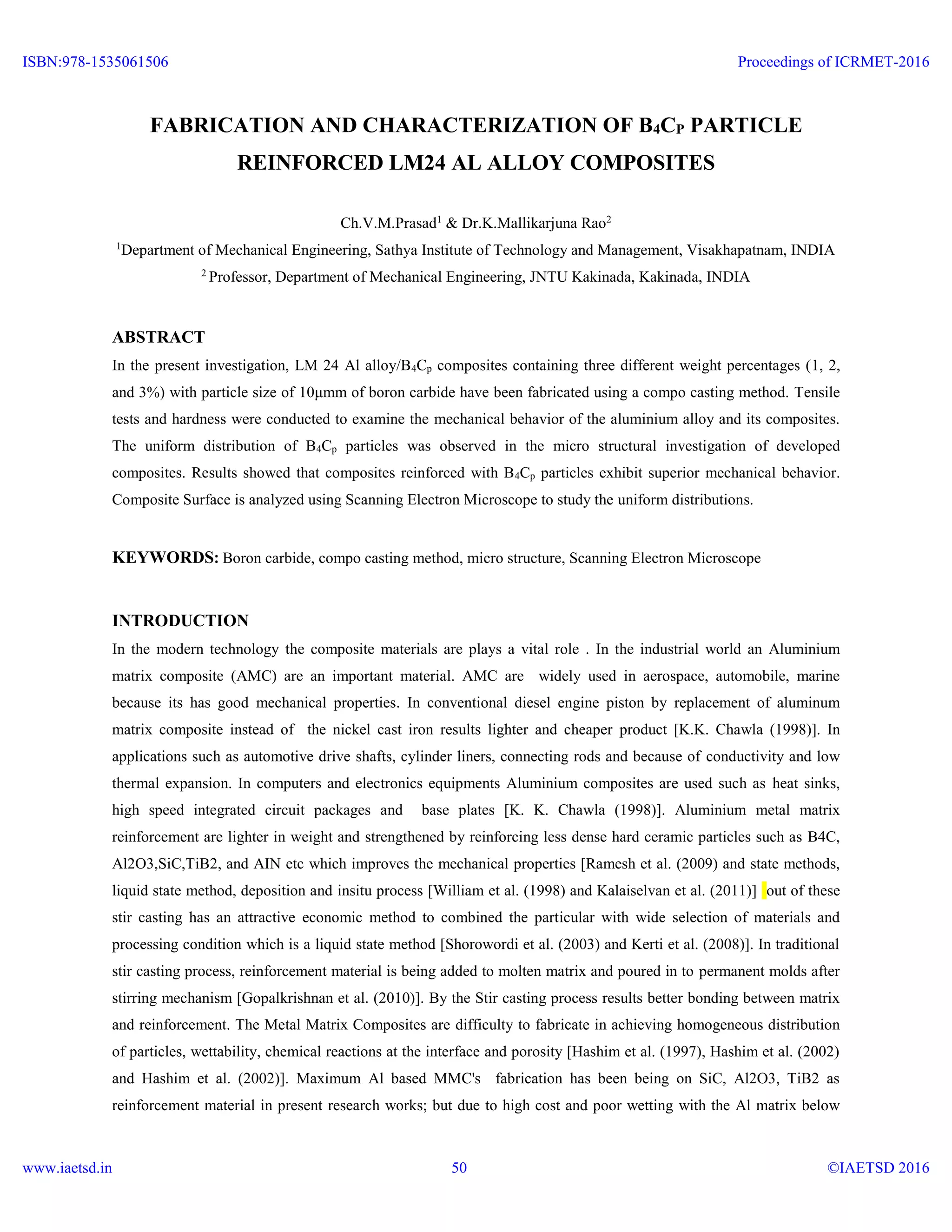 ISBN:978-1535061506

Proceedings of ICRMET-2016

FABRICATION AND CHARACTERIZATION OF $B_4C_P$ PARTICLE REINFORCED LM24 AL ALLOY COMPOSITES

Ch.V.M.Prasad$^1$ & Dr.K.Mallikarjuna Rao$^2$

$^1$Department of Mechanical Engineering, Sathya Institute of Technology and Management, Visakhapatnam, INDIA

$^2$ Professor, Department of Mechanical Engineering, JNTU Kakinada, Kakinada, INDIA

ABSTRACT

In the present investigation, LM 24 Al alloy/$B_4C_p$ composites containing three different weight percentages (1, 2, and 3%) with particle size of 10μmm of boron carbide have been fabricated using a compo casting method. Tensile tests and hardness were conducted to examine the mechanical behavior of the aluminium alloy and its composites. The uniform distribution of $B_4C_p$ particles was observed in the micro structural investigation of developed composites. Results showed that composites reinforced with $B_4C_p$ particles exhibit superior mechanical behavior. Composite Surface is analyzed using Scanning Electron Microscope to study the uniform distributions.

KEYWORDS: Boron carbide, compo casting method, micro structure, Scanning Electron Microscope

INTRODUCTION

In the modern technology the composite materials are plays a vital role . In the industrial world an Aluminium matrix composite (AMC) are an important material. AMC are widely used in aerospace, automobile, marine because its has good mechanical properties. In conventional diesel engine piston by replacement of aluminum matrix composite instead of the nickel cast iron results lighter and cheaper product [K.K. Chawla (1998)]. In applications such as automotive drive shafts, cylinder liners, connecting rods and because of conductivity and low thermal expansion. In computers and electronics equipments Aluminium composites are used such as heat sinks, high speed integrated circuit packages and base plates [K. K. Chawla (1998)]. Aluminium metal matrix reinforcement are lighter in weight and strengthened by reinforcing less dense hard ceramic particles such as B4C, Al2O3,SiC,TiB2, and AIN etc which improves the mechanical properties [Ramesh et al. (2009) and state methods, liquid state method, deposition and insitu process [William et al. (1998) and Kalaiselvan et al. (2011)] out of these stir casting has an attractive economic method to combined the particular with wide selection of materials and processing condition which is a liquid state method [Shorowordi et al. (2003) and Kerti et al. (2008)]. In traditional stir casting process, reinforcement material is being added to molten matrix and poured in to permanent molds after stirring mechanism [Gopalkrishnan et al. (2010)]. By the Stir casting process results better bonding between matrix and reinforcement. The Metal Matrix Composites are difficulty to fabricate in achieving homogeneous distribution of particles, wettability, chemical reactions at the interface and porosity [Hashim et al. (1997), Hashim et al. (2002) and Hashim et al. (2002)]. Maximum Al based MMC's fabrication has been being on SiC, Al2O3, TiB2 as reinforcement material in present research works; but due to high cost and poor wetting with the Al matrix below

www.iaetsd.in

50

©IAETSD 2016